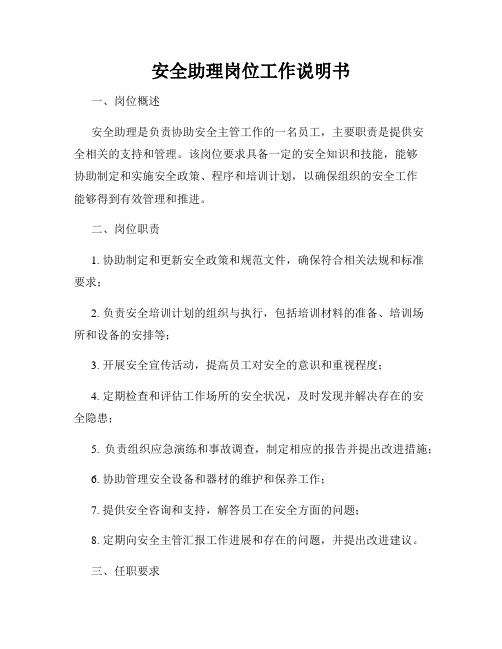 安全助理岗位工作说明书

一、岗位概述

安全助理是负责协助安全主管工作的一名员工，主要职责是提供安全相关的支持和管理。该岗位要求具备一定的安全知识和技能，能够协助制定和实施安全政策、程序和培训计划，以确保组织的安全工作能够得到有效管理和推进。

二、岗位职责

1. 协助制定和更新安全政策和规范文件，确保符合相关法规和标准要求；

2. 负责安全培训计划的组织与执行，包括培训材料的准备、培训场所和设备的安排等；

3. 开展安全宣传活动，提高员工对安全的意识和重视程度；

4. 定期检查和评估工作场所的安全状况，及时发现并解决存在的安全隐患；

5. 负责组织应急演练和事故调查，制定相应的报告并提出改进措施；

6. 协助管理安全设备和器材的维护和保养工作；

7. 提供安全咨询和支持，解答员工在安全方面的问题；

8. 定期向安全主管汇报工作进展和存在的问题，并提出改进建议。

三、任职要求